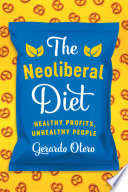 The Neoliberal Diet

HEALTHY PROFITS, UNHEALTHY PEOPLE

Gerardo Otero